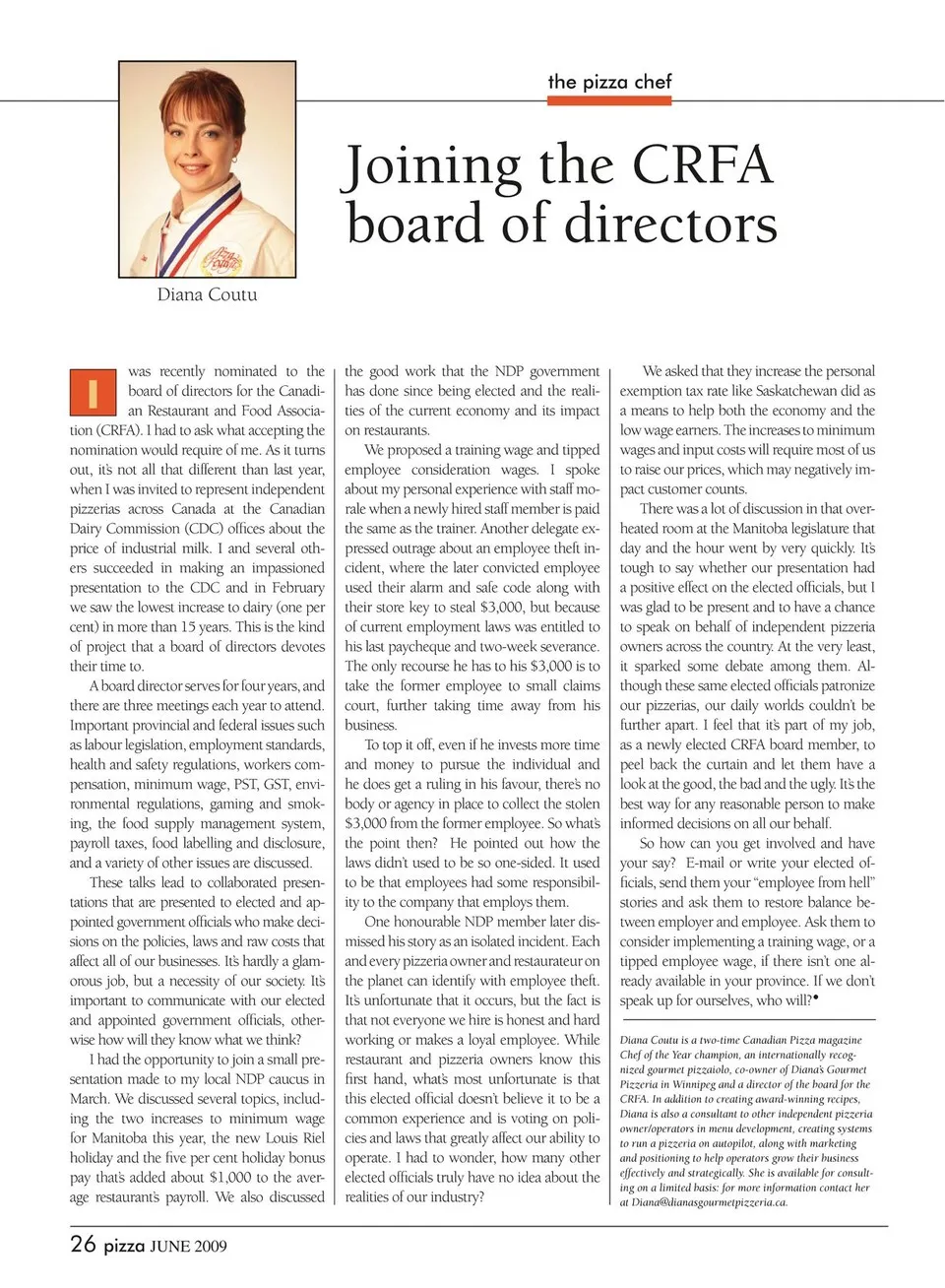 the pizza chef

Joining the CRFA board of directors

Diana Coutu

I was recently nominated to the board of directors for the Canadian Restaurant and Food Association (CRFA). I had to ask what accepting the nomination would require of me. As it turns out, it's not all that different than last year, when I was invited to represent independent pizzerias across Canada at the Canadian Dairy Commission (CDC) offices about the price of industrial milk. I and several others succeeded in making an impassioned presentation to the CDC and in February we saw the lowest increase to dairy (one per cent) in more than 15 years. This is the kind of project that a board of directors devotes their time to.

A board director serves for four years, and there are three meetings each year to attend. Important provincial and federal issues such as labour legislation, employment standards, health and safety regulations, workers compensation, minimum wage, PST, GST, environmental regulations, gaming and smoking, the food supply management system, payroll taxes, food labelling and disclosure, and a variety of other issues are discussed.

These talks lead to collaborated presentations that are presented to elected and appointed government officials who make decisions on the policies, laws and raw costs that affect all of our businesses. It's hardly a glamorous job, but a necessity of our society. It's important to communicate with our elected and appointed government officials, otherwise how will they know what we think?

I had the opportunity to join a small presentation made to my local NDP caucus in March. We discussed several topics, including the two increases to minimum wage for Manitoba this year, the new Louis Riel holiday and the five per cent holiday bonus pay that's added about $1,000 to the average restaurant's payroll. We also discussed the good work that the NDP government has done since being elected and the realities of the current economy and its impact on restaurants.

We proposed a training wage and tipped employee consideration wages. I spoke about my personal experience with staff morale when a newly hired staff member is paid the same as the trainer. Another delegate expressed outrage about an employee theft incident, where the later convicted employee used their alarm and safe code along with their store key to steal $3,000, but because of current employment laws was entitled to his last paycheque and two-week severance. The only recourse he has to his $3,000 is to take the former employee to small claims court, further taking time away from his business.

To top it off, even if he invests more time and money to pursue the individual and he does get a ruling in his favour, there's no body or agency in place to collect the stolen $3,000 from the former employee. So what's the point then? He pointed out how the laws didn't used to be so one-sided. It used to be that employees had some responsibility to the company that employs them.

One honourable NDP member later dismissed his story as an isolated incident. Each and every pizzeria owner and restaurateur on the planet can identify with employee theft. It's unfortunate that it occurs, but the fact is that not everyone we hire is honest and hard working or makes a loyal employee. While restaurant and pizzeria owners know this first hand, what's most unfortunate is that this elected official doesn't believe it to be a common experience and is voting on policies and laws that greatly affect our ability to operate. I had to wonder, how many other elected officials truly have no idea about the realities of our industry?

We asked that they increase the personal exemption tax rate like Saskatchewan did as a means to help both the economy and the low wage earners. The increases to minimum wages and input costs will require most of us to raise our prices, which may negatively impact customer counts.

There was a lot of discussion in that overheated room at the Manitoba legislature that day and the hour went by very quickly. It's tough to say whether our presentation had a positive effect on the elected officials, but I was glad to be present and to have a chance to speak on behalf of independent pizzeria owners across the country. At the very least, it sparked some debate among them. Although these same elected officials patronize our pizzerias, our daily worlds couldn't be further apart. I feel that it's part of my job, as a newly elected CRFA board member, to peel back the curtain and let them have a look at the good, the bad and the ugly. It's the best way for any reasonable person to make informed decisions on all our behalf.

So how can you get involved and have your say? E-mail or write your elected officials, send them your "employee from hell" stories and ask them to restore balance between employer and employee. Ask them to consider implementing a training wage, or a tipped employee wage, if there isn't one already available in your province. If we don't speak up for ourselves, who will?•

Diana Coutu is a two-time Canadian Pizza magazine Chef of the Year champion, an internationally recognized gourmet pizzaiolo, co-owner of Diana's Gourmet Pizzeria in Winnipeg and a director of the board for the CRFA. In addition to creating award-winning recipes, Diana is also a consultant to other independent pizzeria owner/operators in menu development, creating systems to run a pizzeria on autopilot, along with marketing and positioning to help operators grow their business effectively and strategically. She is available for consulting on a limited basis; for more information contact her at Diana@dianasgourmetpizzeria.ca.

26 pizza JUNE 2009